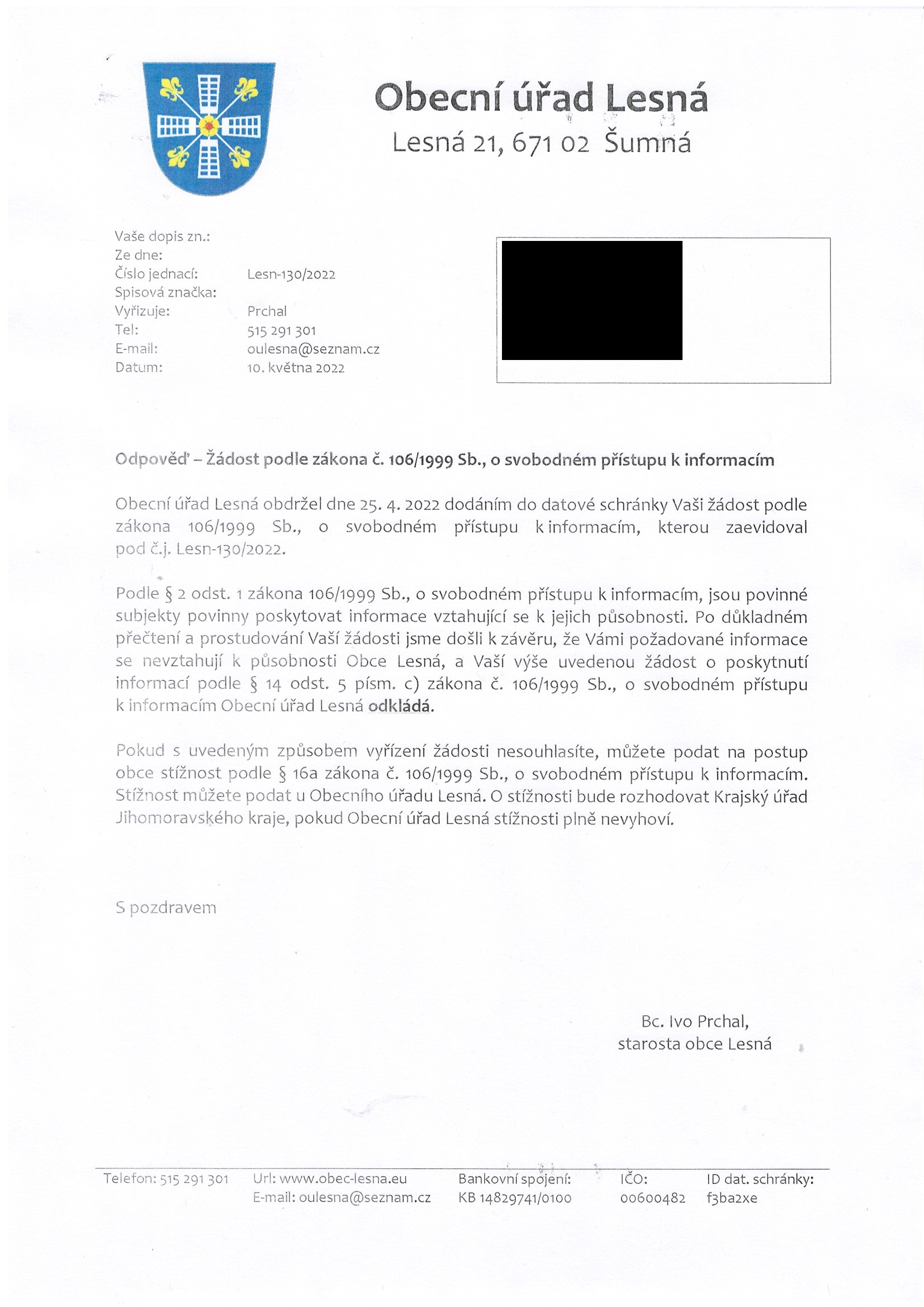 Obecní úřad Lesná
Lesná 21, 671 02 Šumná

Vaše dopis zn.:
Ze dne:
Číslo jednací: Lesn-130/2022
Spisová značka:
Vyřizuje: Prchal
Tel: 515 291 301
E-mail: oulesna@seznam.cz
Datum: 10. května 2022

Odpověď – Žádost podle zákona č. 106/1999 Sb., o svobodném přístupu k informacím

Obecní úřad Lesná obdržel dne 25. 4. 2022 dodáním do datové schránky Vaši žádost podle zákona 106/1999 Sb., o svobodném přístupu k informacím, kterou zaevidoval pod č.j. Lesn-130/2022.

Podle § 2 odst. 1 zákona 106/1999 Sb., o svobodném přístupu k informacím, jsou povinné subjekty povinny poskytovat informace vztahující se k jejich působnosti. Po důkladném přečtení a prostudování Vaší žádosti jsme došli k závěru, že Vámi požadované informace se nevztahují k působnosti Obce Lesná, a Vaší výše uvedenou žádost o poskytnutí informací podle § 14 odst. 5 písm. c) zákona č. 106/1999 Sb., o svobodném přístupu k informacím Obecní úřad Lesná odkládá.

Pokud s uvedeným způsobem vyřízení žádosti nesouhlasíte, můžete podat na postup obce stížnost podle § 16a zákona č. 106/1999 Sb., o svobodném přístupu k informacím. Stížnost můžete podat u Obecního úřadu Lesná. O stížnosti bude rozhodovat Krajský úřad Jihomoravského kraje, pokud Obecní úřad Lesná stížnosti plně nevyhoví.

S pozdravem

Bc. Ivo Prchal,
starosta obce Lesná

Telefon: 515 291 301
Url: www.obec-lesna.eu
E-mail: oulesna@seznam.cz
Bankovní spojení:
KB 14829741/0100
IČO:
00600482
ID dat. schránky:
f3ba2xe